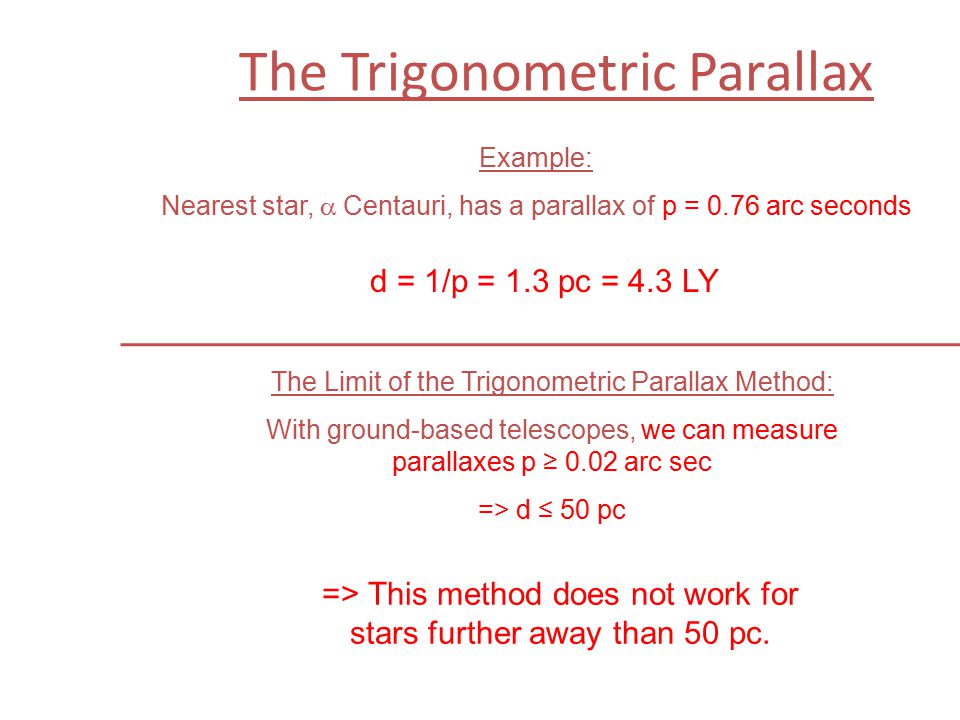 The Trigonometric Parallax

Example:

Nearest star, $\alpha$ Centauri, has a parallax of p = 0.76 arc seconds

d = 1/p = 1.3 pc = 4.3 LY

The Limit of the Trigonometric Parallax Method:

With ground-based telescopes, we can measure parallaxes p ≥ 0.02 arc sec

=> d ≤ 50 pc

=> This method does not work for stars further away than 50 pc.